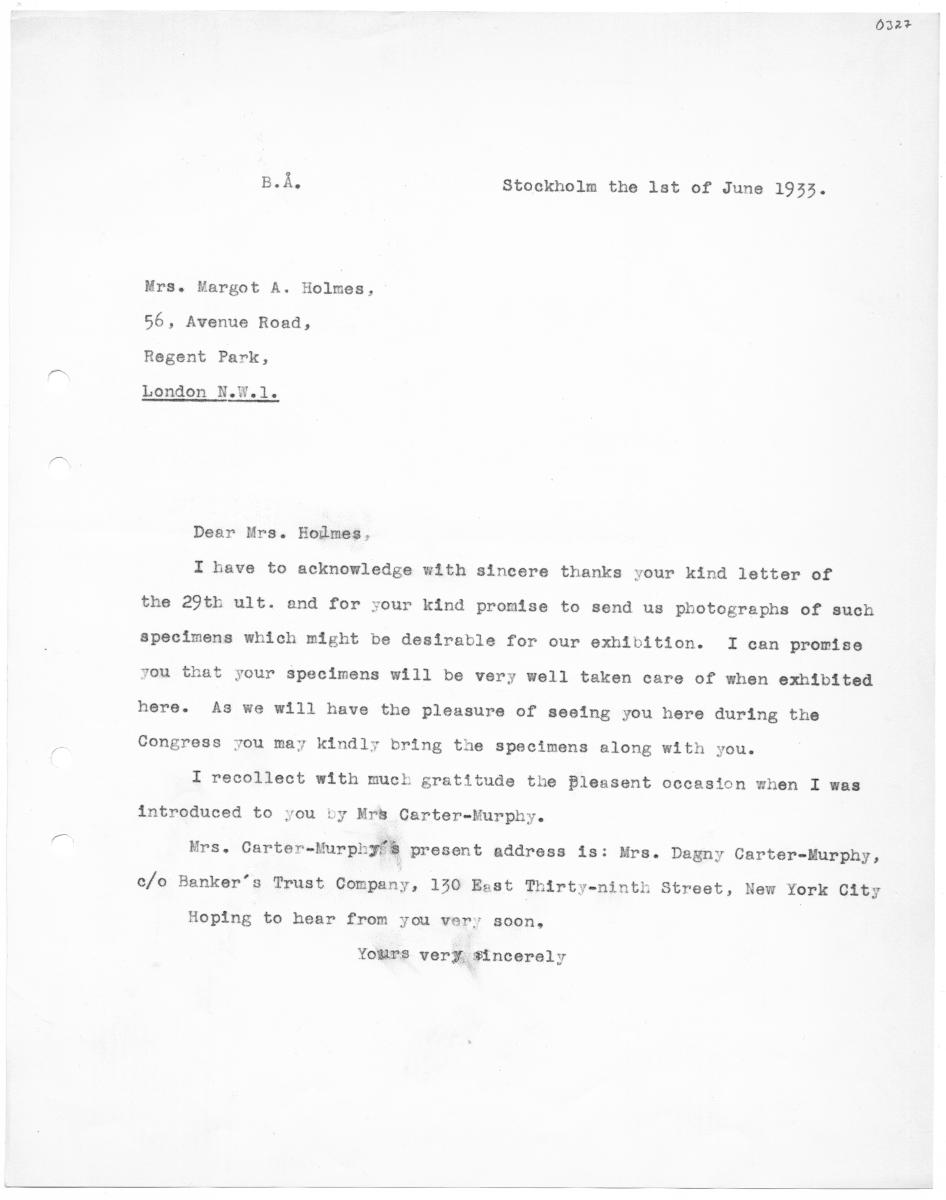 0327

B.Å.

Stockholm the 1st of June 1933.

Mrs. Margot A. Holmes,
56, Avenue Road,
Regent Park,
London N.W.1.

Dear Mrs. Holmes,

I have to acknowledge with sincere thanks your kind letter of the 29th ult. and for your kind promise to send us photographs of such specimens which might be desirable for our exhibition. I can promise you that your specimens will be very well taken care of when exhibited here. As we will have the pleasure of seeing you here during the Congress you may kindly bring the specimens along with you.

I recollect with much gratitude the pleasent occasion when I was introduced to you by Mrs Carter-Murphy.

Mrs. Carter-Murphy's present address is: Mrs. Dagny Carter-Murphy, c/o Banker's Trust Company, 130 East Thirty-ninth Street, New York City

Hoping to hear from you very soon,

Yours very sincerely